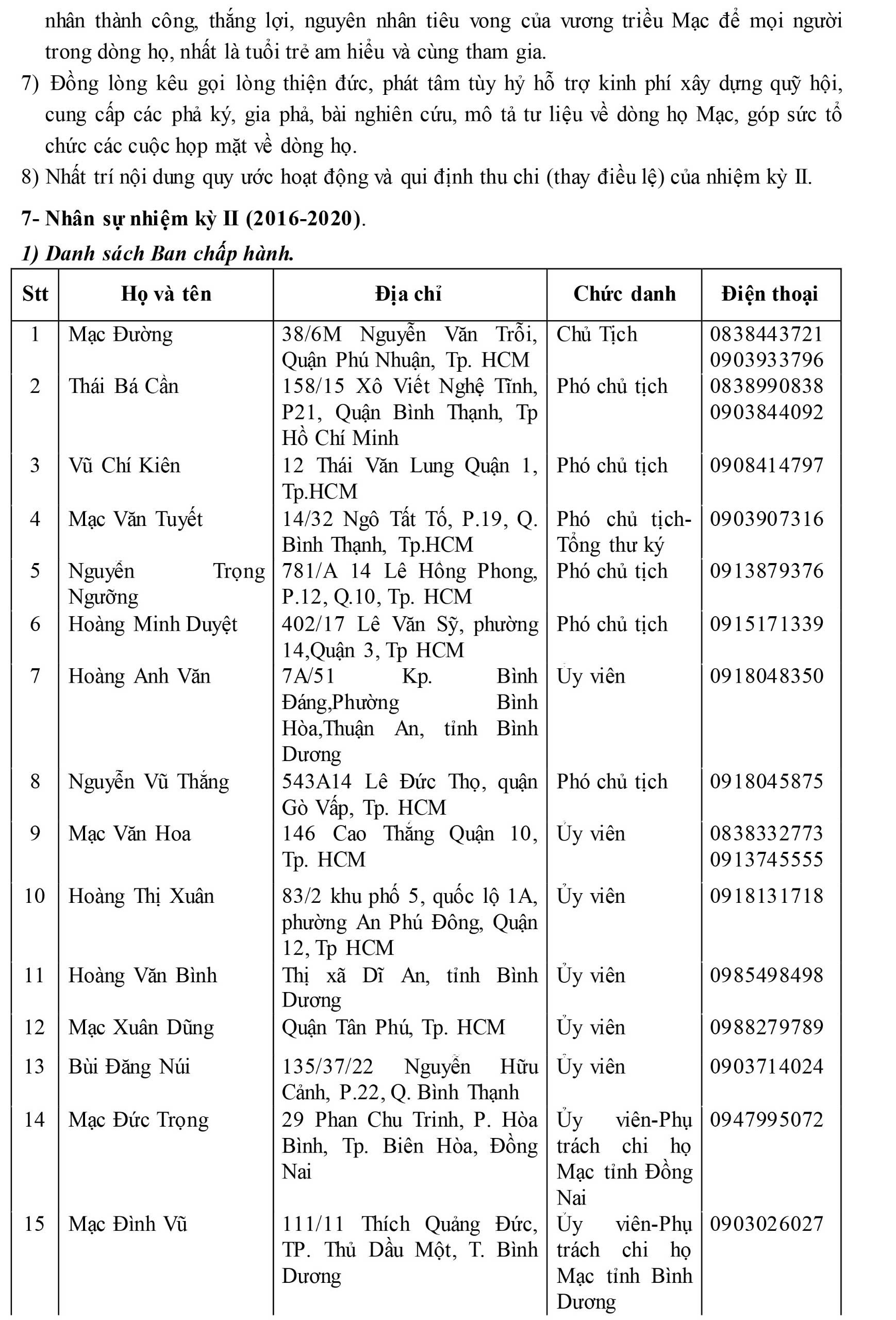 nhân thành công, thắng lợi, nguyên nhân tiêu vong của vương triều Mạc để mọi người trong dòng họ, nhất là tuổi trẻ am hiểu và cùng tham gia.

7) Đồng lòng kêu gọi lòng thiện đức, phát tâm tùy hỷ hỗ trợ kinh phí xây dựng quỹ hội, cung cấp các phả ký, gia phả, bài nghiên cứu, mô tả tư liệu về dòng họ Mạc, góp sức tổ chức các cuộc họp mặt về dòng họ.

8) Nhất trí nội dung quy ước hoạt động và qui định thu chi (thay điều lệ) của nhiệm kỳ II.

7- Nhân sự nhiệm kỳ II (2016-2020).

1) Danh sách Ban chấp hành.

| Stt | Họ và tên | Địa chỉ | Chức danh | Điện thoại |
|---|---|---|---|---|
| 1 | Mạc Đường | 38/6M Nguyễn Văn Trỗi, Quận Phú Nhuận, Tp. HCM | Chủ Tịch | 0838443721 0903933796 |
| 2 | Thái Bá Cần | 158/15 Xô Viết Nghệ Tĩnh, P21, Quận Bình Thạnh, Tp Hồ Chí Minh | Phó chủ tịch | 0838990838 0903844092 |
| 3 | Vũ Chí Kiên | 12 Thái Văn Lung Quận 1, Tp.HCM | Phó chủ tịch | 0908414797 |
| 4 | Mạc Văn Tuyết | 14/32 Ngô Tất Tố, P.19, Q. Bình Thạnh, Tp.HCM | Phó chủ tịch- Tổng thư ký | 0903907316 |
| 5 | Nguyễn Trọng Ngưỡng | 781/A 14 Lê Hồng Phong, P.12, Q.10, Tp. HCM | Phó chủ tịch | 0913879376 |
| 6 | Hoàng Minh Duyệt | 402/17 Lê Văn Sỹ, phường 14,Quận 3, Tp HCM | Phó chủ tịch | 0915171339 |
| 7 | Hoàng Anh Văn | 7A/51 Kp. Bình Đáng,Phường Bình Hòa,Thuận An, tỉnh Bình Dương | Ủy viên | 0918048350 |
| 8 | Nguyễn Vũ Thắng | 543A14 Lê Đức Thọ, quận Gò Vấp, Tp. HCM | Phó chủ tịch | 0918045875 |
| 9 | Mạc Văn Hoa | 146 Cao Thắng Quận 10, Tp. HCM | Ủy viên | 0838332773 0913745555 |
| 10 | Hoàng Thị Xuân | 83/2 khu phố 5, quốc lộ 1A, phường An Phú Đông, Quận 12, Tp HCM | Ủy viên | 0918131718 |
| 11 | Hoàng Văn Bình | Thị xã Dĩ An, tỉnh Bình Dương | Ủy viên | 0985498498 |
| 12 | Mạc Xuân Dũng | Quận Tân Phú, Tp. HCM | Ủy viên | 0988279789 |
| 13 | Bùi Đăng Núi | 135/37/22 Nguyễn Hữu Cảnh, P.22, Q. Bình Thạnh | Ủy viên | 0903714024 |
| 14 | Mạc Đức Trọng | 29 Phan Chu Trinh, P. Hòa Bình, Tp. Biên Hòa, Đồng Nai | Ủy viên-Phụ trách chi họ Mạc tỉnh Đồng Nai | 0947995072 |
| 15 | Mạc Đình Vũ | 111/11 Thích Quảng Đức, TP. Thủ Dầu Một, T. Bình Dương | Ủy viên-Phụ trách chi họ Mạc tỉnh Bình Dương | 0903026027 |